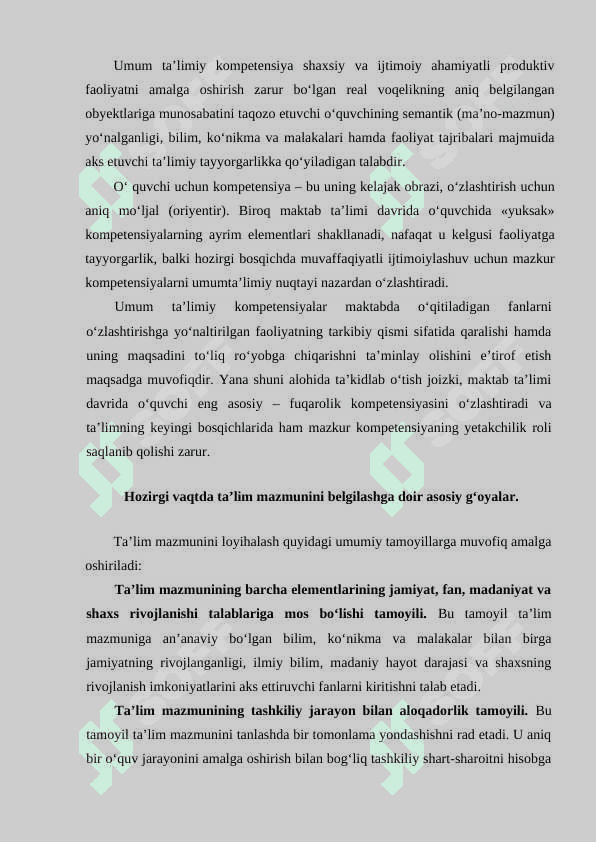 Umum ta’limiy kompetensiya shaxsiy va ijtimoiy ahamiyatli produktiv faoliyatni amalga oshirish zarur bo‘lgan real voqelikning aniq belgilangan obyektlariga munosabatini taqozo etuvchi o‘quvchining semantik (ma’no-mazmun) yo‘nalganligi, bilim, ko‘nikma va malakalari hamda faoliyat tajribalari majmuida aks etuvchi ta’limiy tayyorgarlikka qo‘yiladigan talabdir.

O‘ quvchi uchun kompetensiya – bu uning kelajak obrazi, o‘zlashtirish uchun aniq mo‘ljal (oriyentir). Biroq maktab ta’limi davrida o‘quvchida «yuksak» kompetensiyalarning ayrim elementlari shakllanadi, nafaqat u kelgusi faoliyatga tayyorgarlik, balki hozirgi bosqichda muvaffaqiyatli ijtimoiylashuv uchun mazkur kompetensiyalarni umumta’limiy nuqtayi nazardan o‘zlashtiradi.

Umum ta’limiy kompetensiyalar maktabda o‘qitiladigan fanlarni o‘zlashtirishga yo‘naltirilgan faoliyatning tarkibiy qismi sifatida qaralishi hamda uning maqsadini to‘liq ro‘yobga chiqarishni ta’minlay olishini e’tirof etish maqsadga muvofiqdir. Yana shuni alohida ta’kidlab o‘tish joizki, maktab ta’limi davrida o‘quvchi eng asosiy – fuqarolik kompetensiyasini o‘zlashtiradi va ta’limning keyingi bosqichlarida ham mazkur kompetensiyaning yetakchilik roli saqlanib qolishi zarur.

Hozirgi vaqtda ta’lim mazmunini belgilashga doir asosiy g‘oyalar.

Ta’lim mazmunini loyihalash quyidagi umumiy tamoyillarga muvofiq amalga oshiriladi:

Ta’lim mazmunining barcha elementlarining jamiyat, fan, madaniyat va shaxs rivojlanishi talablariga mos bo‘lishi tamoyili. Bu tamoyil ta’lim mazmuniga an’anaviy bo‘lgan bilim, ko‘nikma va malakalar bilan birga jamiyatning rivojlanganligi, ilmiy bilim, madaniy hayot darajasi va shaxsning rivojlanish imkoniyatlarini aks ettiruvchi fanlarni kiritishni talab etadi.

Ta’lim mazmunining tashkiliy jarayon bilan aloqadorlik tamoyili. Bu tamoyil ta’lim mazmunini tanlashda bir tomonlama yondashishni rad etadi. U aniq bir o‘quv jarayonini amalga oshirish bilan bog‘liq tashkiliy shart-sharoitni hisobga